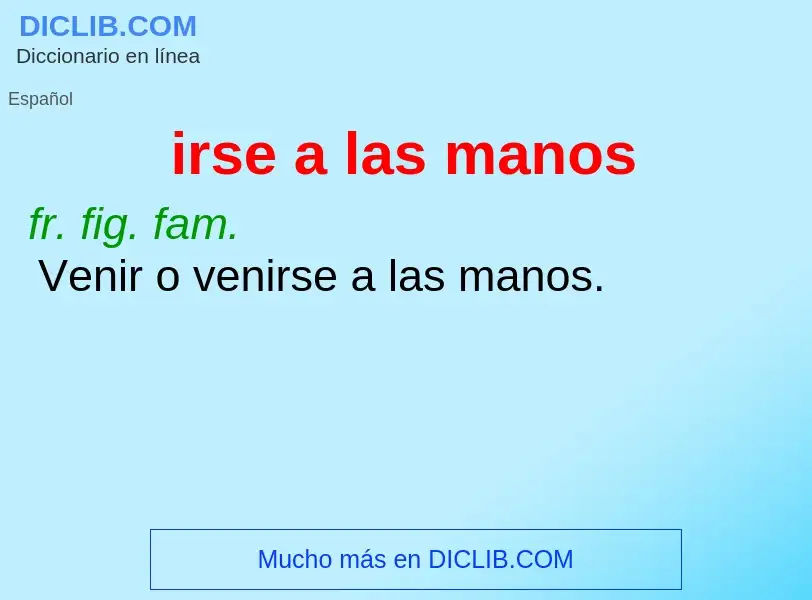 DICLIB.COM
Diccionario en línea

Español

irse a las manos

fr. fig. fam.
Venir o venirse a las manos.

Mucho más en DICLIB.COM